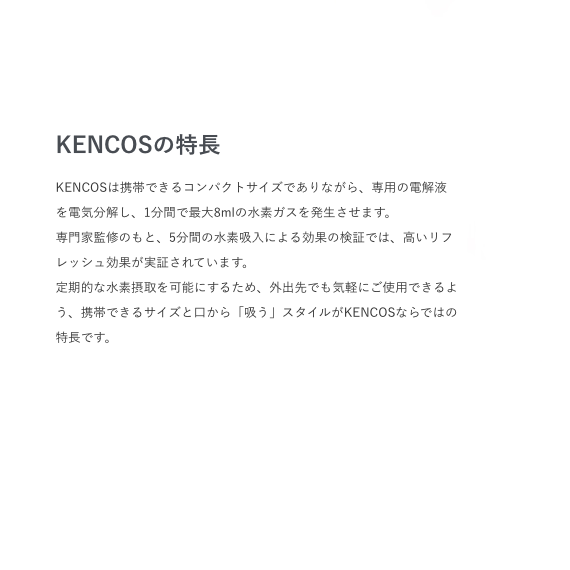 KENCOSの特長

KENCOSは携帯できるコンパクトサイズでありながら、専用の電解液を電気分解し、1分間で最大8mlの水素ガスを発生させます。
専門家監修のもと、5分間の水素吸入による効果の検証では、高いリフレッシュ効果が実証されています。
定期的な水素摂取を可能にするため、外出先でも気軽にご使用できるよう、携帯できるサイズと口から「吸う」スタイルがKENCOSならではの特長です。